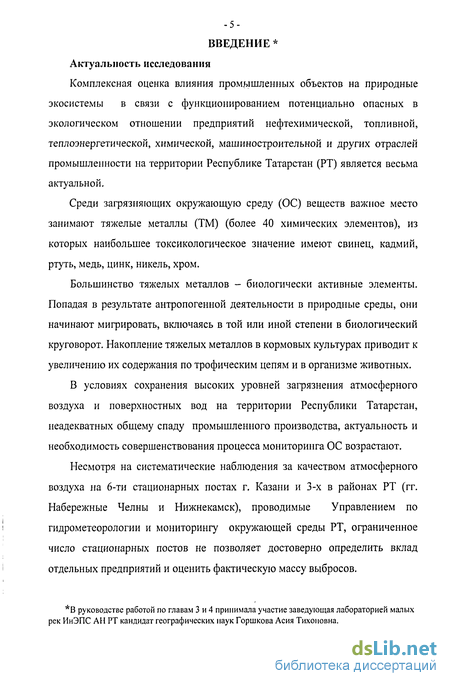 - 5 -

ВВЕДЕНИЕ *

Актуальность исследования

Комплексная оценка влияния промышленных объектов на природные экосистемы в связи с функционированием потенциально опасных в экологическом отношении предприятий нефтехимической, топливной, теплоэнергетической, химической, машиностроительной и других отраслей промышленности на территории Республике Татарстан (РТ) является весьма актуальной.

Среди загрязняющих окружающую среду (ОС) веществ важное место занимают тяжелые металлы (ТМ) (более 40 химических элементов), из которых наибольшее токсикологическое значение имеют свинец, кадмий, ртуть, медь, цинк, никель, хром.

Большинство тяжелых металлов – биологически активные элементы. Попадая в результате антропогенной деятельности в природные среды, они начинают мигрировать, включаясь в той или иной степени в биологический круговорот. Накопление тяжелых металлов в кормовых культурах приводит к увеличению их содержания по трофическим цепям и в организме животных.

В условиях сохранения высоких уровней загрязнения атмосферного воздуха и поверхностных вод на территории Республики Татарстан, неадекватных общему спаду промышленного производства, актуальность и необходимость совершенствования процесса мониторинга ОС возрастают.

Несмотря на систематические наблюдения за качеством атмосферного воздуха на 6-ти стационарных постах г. Казани и 3-х в районах РТ (гг. Набережные Челны и Нижнекамск), проводимые Управлением по гидрометеорологии и мониторингу окружающей среды РТ, ограниченное число стационарных постов не позволяет достоверно определить вклад отдельных предприятий и оценить фактическую массу выбросов.

*В руководстве работой по главам 3 и 4 принимала участие заведующая лабораторией малых рек ИнЭПС АН РТ кандидат географических наук Горшкова Асия Тихоновна.

dsLib.net
библиотека диссертаций